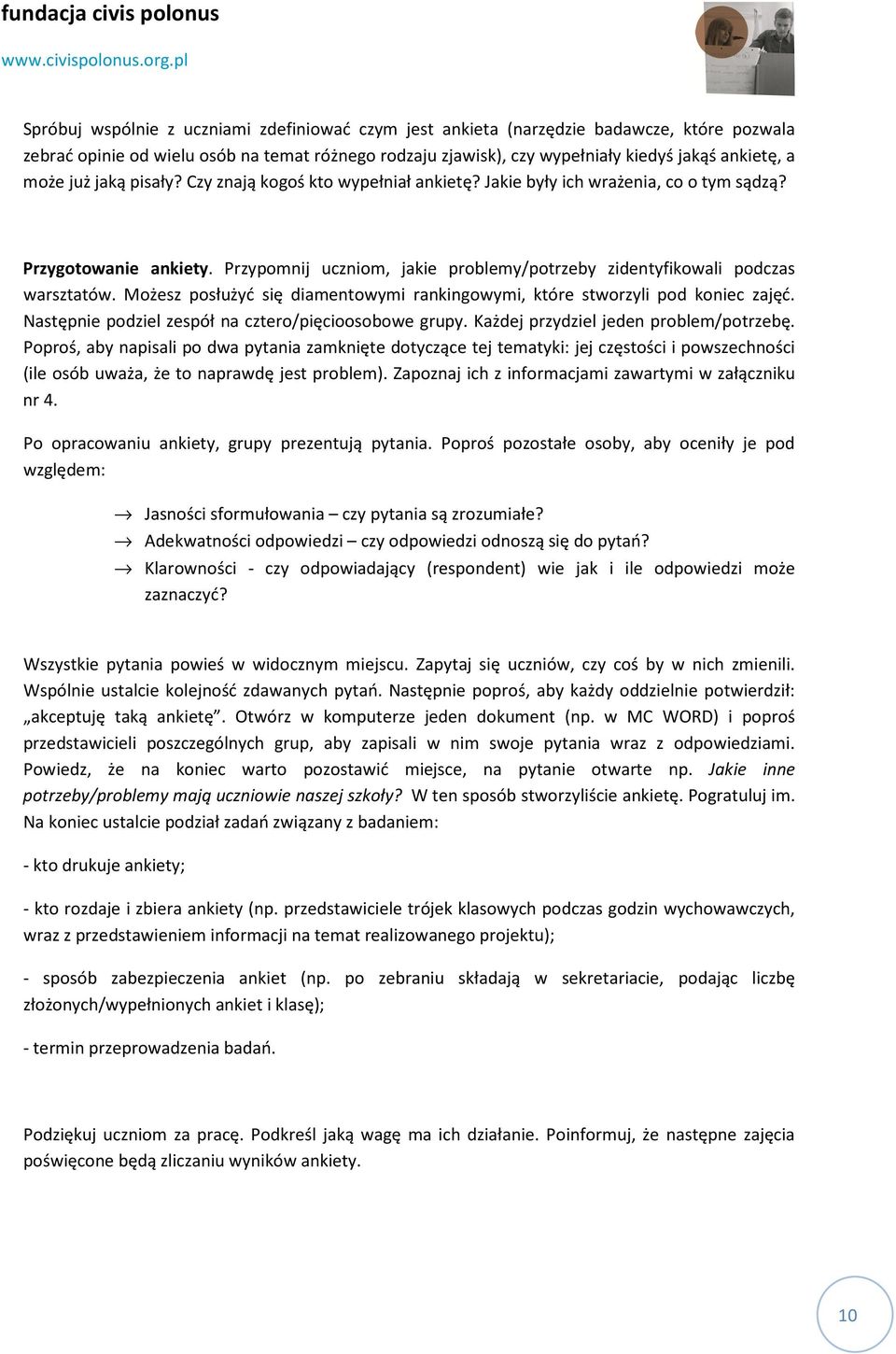 fundacja civis polonus
www.civispolonus.org.pl

Spróbuj wspólnie z uczniami zdefiniować czym jest ankieta (narzędzie badawcze, które pozwala zebrać opinie od wielu osób na temat różnego rodzaju zjawisk), czy wypełniały kiedyś jakąś ankietę, a może już jaką pisały? Czy znają kogoś kto wypełniał ankietę? Jakie były ich wrażenia, co o tym sądzą?

Przygotowanie ankiety. Przypomnij uczniom, jakie problemy/potrzeby zidentyfikowali podczas warsztatów. Możesz posłużyć się diamentowymi rankingowymi, które stworzyli pod koniec zajęć. Następnie podziel zespół na cztero/pięcioosobowe grupy. Każdej przydziel jeden problem/potrzebę. Poproś, aby napisali po dwa pytania zamknięte dotyczące tej tematyki: jej częstości i powszechności (ile osób uważa, że to naprawdę jest problem). Zapoznaj ich z informacjami zawartymi w załączniku nr 4.

Po opracowaniu ankiety, grupy prezentują pytania. Poproś pozostałe osoby, aby oceniły je pod względem:

→ Jasności sformułowania – czy pytania są zrozumiałe?
→ Adekwatności odpowiedzi – czy odpowiedzi odnoszą się do pytań?
→ Klarowności - czy odpowiadający (respondent) wie jak i ile odpowiedzi może zaznaczyć?

Wszystkie pytania powieś w widocznym miejscu. Zapytaj się uczniów, czy coś by w nich zmienili. Wspólnie ustalcie kolejność zdawanych pytań. Następnie poproś, aby każdy oddzielnie potwierdził: „akceptuję taką ankietę”. Otwórz w komputerze jeden dokument (np. w MC WORD) i poproś przedstawicieli poszczególnych grup, aby zapisali w nim swoje pytania wraz z odpowiedziami. Powiedz, że na koniec warto pozostawić miejsce, na pytanie otwarte np. Jakie inne potrzeby/problemy mają uczniowie naszej szkoły? W ten sposób stworzyliście ankietę. Pogratuluj im. Na koniec ustalcie podział zadań związany z badaniem:

- kto drukuje ankiety;

- kto rozdaje i zbiera ankiety (np. przedstawiciele trójek klasowych podczas godzin wychowawczych, wraz z przedstawieniem informacji na temat realizowanego projektu);

- sposób zabezpieczenia ankiet (np. po zebraniu składają w sekretariacie, podając liczbę złożonych/wypełnionych ankiet i klasę);

- termin przeprowadzenia badań.

Podziękuj uczniom za pracę. Podkreśl jaką wagę ma ich działanie. Poinformuj, że następne zajęcia poświęcone będą zliczaniu wyników ankiety.

10